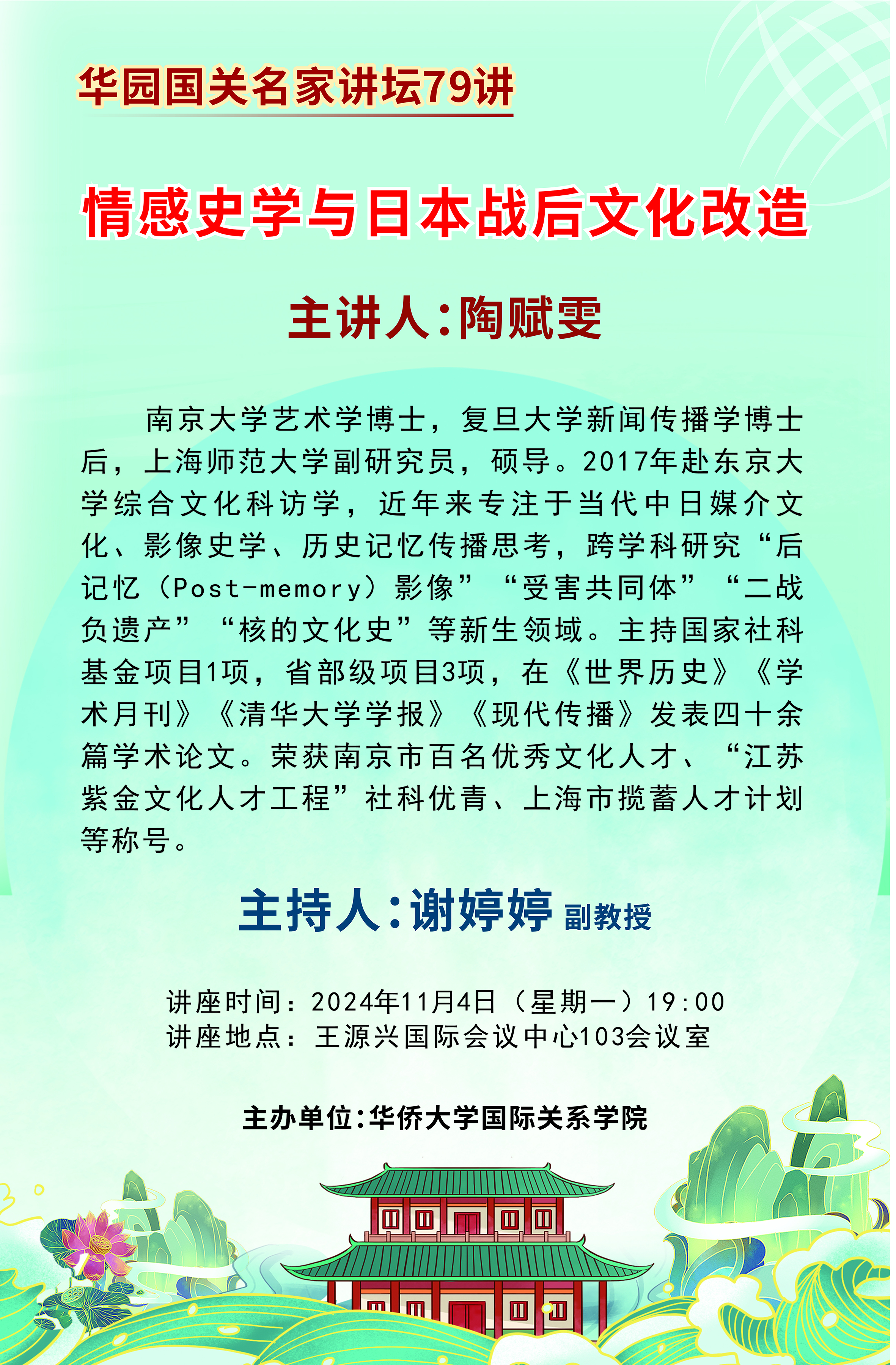 华园国关名家讲坛79讲

情感史学与日本战后文化改造

主讲人:陶赋雯

南京大学艺术学博士，复旦大学新闻传播学博士后，上海师范大学副研究员，硕导。2017年赴东京大学综合文化科访学，近年来专注于当代中日媒介文化、影像史学、历史记忆传播思考，跨学科研究“后记忆（Post-memory）影像”“受害共同体”“二战负遗产”“核的文化史”等新生领域。主持国家社科基金项目1项，省部级项目3项，在《世界历史》《学术月刊》《清华大学学报》《现代传播》发表四十余篇学术论文。荣获南京市百名优秀文化人才、“江苏紫金文化人才工程”社科优青、上海市揽蓄人才计划等称号。

主持人:谢婷婷 副教授

讲座时间：2024年11月4日（星期一）19:00
讲座地点：王源兴国际会议中心103会议室

主办单位:华侨大学国际关系学院